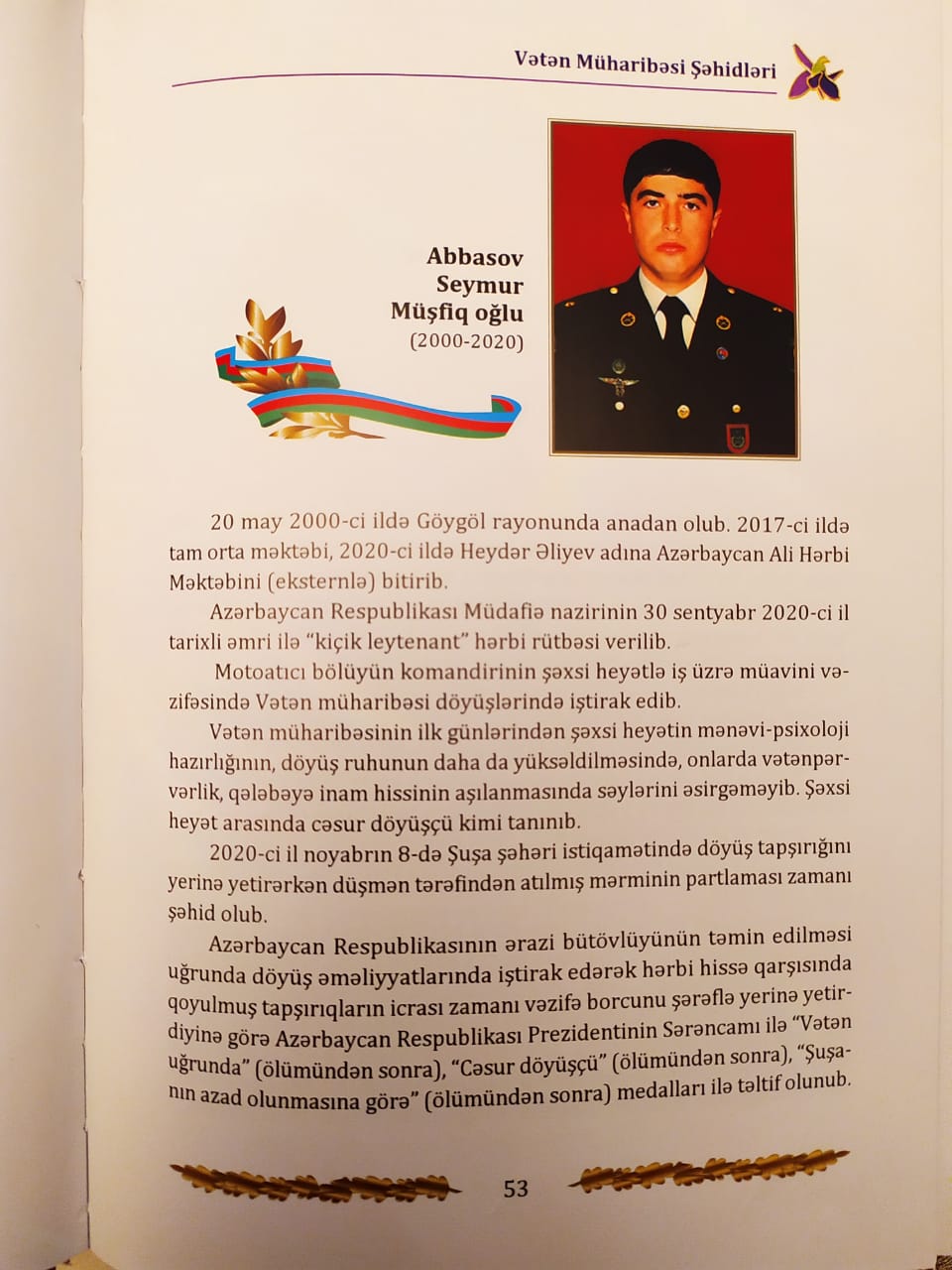 Vətən Müharibəsi Şəhidləri

Abbasov Seymur Müşfiq oğlu
(2000-2020)

20 may 2000-ci ildə Göygöl rayonunda anadan olub. 2017-ci ildə tam orta məktəbi, 2020-ci ildə Heydər Əliyev adına Azərbaycan Ali Hərbi Məktəbini (eksternlə) bitirib.

Azərbaycan Respublikası Müdafiə nazirinin 30 sentyabr 2020-ci il tarixli əmri ilə "kiçik leytenant" hərbi rütbəsi verilib.

Motoatıcı bölüyün komandirinin şəxsi heyətlə iş üzrə müavini vəzifəsində Vətən müharibəsi döyüşlərində iştirak edib.

Vətən müharibəsinin ilk günlərindən şəxsi heyətin mənəvi-psixoloji hazırlığının, döyüş ruhunun daha da yüksəldilməsində, onlarda vətənpərvərlik, qələbəyə inam hissinin aşılanmasında səylərini əsirgəməyib. Şəxsi heyət arasında cəsur döyüşçü kimi tanınıb.

2020-ci il noyabrın 8-də Şuşa şəhəri istiqamətində döyüş tapşırığını yerinə yetirərkən düşmən tərəfindən atılmış mərminin partlaması zamanı şəhid olub.

Azərbaycan Respublikasının ərazi bütövlüyünün təmin edilməsi uğrunda döyüş əməliyyatlarında iştirak edərək hərbi hissə qarşısında qoyulmuş tapşırıqların icrası zamanı vəzifə borcunu şərəflə yerinə yetirdiyinə görə Azərbaycan Respublikası Prezidentinin Sərəncamı ilə "Vətən uğrunda" (ölümündən sonra), "Cəsur döyüşçü" (ölümündən sonra), "Şuşanın azad olunmasına görə" (ölümündən sonra) medalları ilə təltif olunub.

53